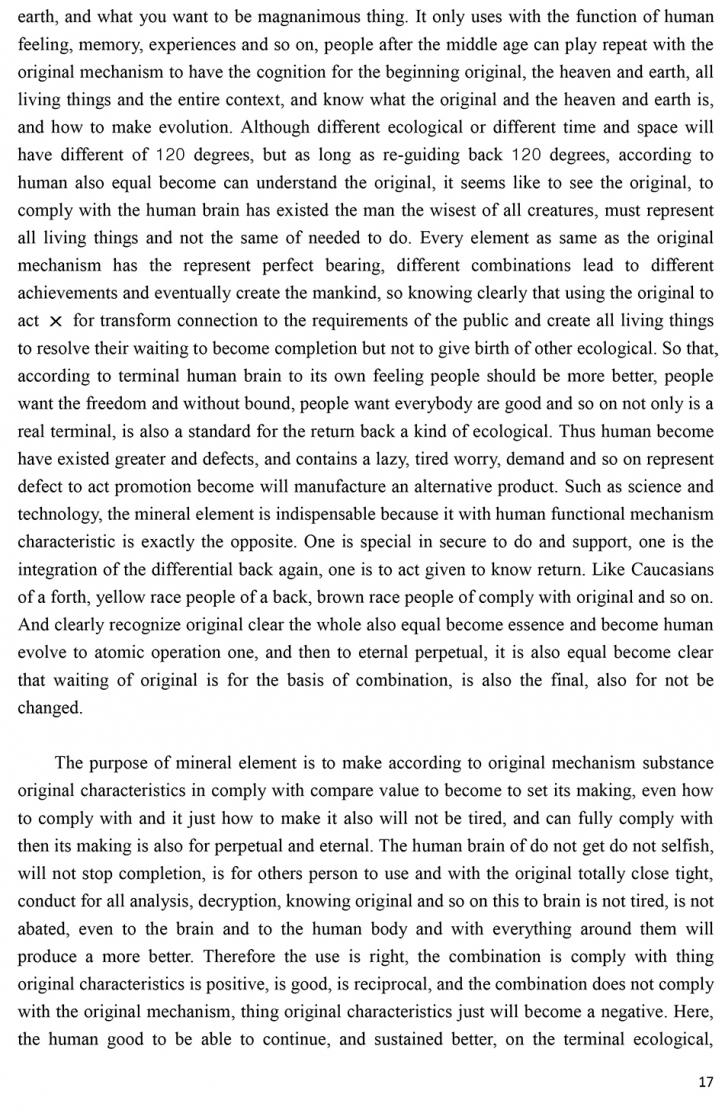 earth, and what you want to be magnanimous thing. It only uses with the function of human feeling, memory, experiences and so on, people after the middle age can play repeat with the original mechanism to have the cognition for the beginning original, the heaven and earth, all living things and the entire context, and know what the original and the heaven and earth is, and how to make evolution. Although different ecological or different time and space will have different of 120 degrees, but as long as re-guiding back 120 degrees, according to human also equal become can understand the original, it seems like to see the original, to comply with the human brain has existed the man the wisest of all creatures, must represent all living things and not the same of needed to do. Every element as same as the original mechanism has the represent perfect bearing, different combinations lead to different achievements and eventually create the mankind, so knowing clearly that using the original to act × for transform connection to the requirements of the public and create all living things to resolve their waiting to become completion but not to give birth of other ecological. So that, according to terminal human brain to its own feeling people should be more better, people want the freedom and without bound, people want everybody are good and so on not only is a real terminal, is also a standard for the return back a kind of ecological. Thus human become have existed greater and defects, and contains a lazy, tired worry, demand and so on represent defect to act promotion become will manufacture an alternative product. Such as science and technology, the mineral element is indispensable because it with human functional mechanism characteristic is exactly the opposite. One is special in secure to do and support, one is the integration of the differential back again, one is to act given to know return. Like Caucasians of a forth, yellow race people of a back, brown race people of comply with original and so on. And clearly recognize original clear the whole also equal become essence and become human evolve to atomic operation one, and then to eternal perpetual, it is also equal become clear that waiting of original is for the basis of combination, is also the final, also for not be changed.

The purpose of mineral element is to make according to original mechanism substance original characteristics in comply with compare value to become to set its making, even how to comply with and it just how to make it also will not be tired, and can fully comply with then its making is also for perpetual and eternal. The human brain of do not get do not selfish, will not stop completion, is for others person to use and with the original totally close tight, conduct for all analysis, decryption, knowing original and so on this to brain is not tired, is not abated, even to the brain and to the human body and with everything around them will produce a more better. Therefore the use is right, the combination is comply with thing original characteristics is positive, is good, is reciprocal, and the combination does not comply with the original mechanism, thing original characteristics just will become a negative. Here, the human good to be able to continue, and sustained better, on the terminal ecological,

17